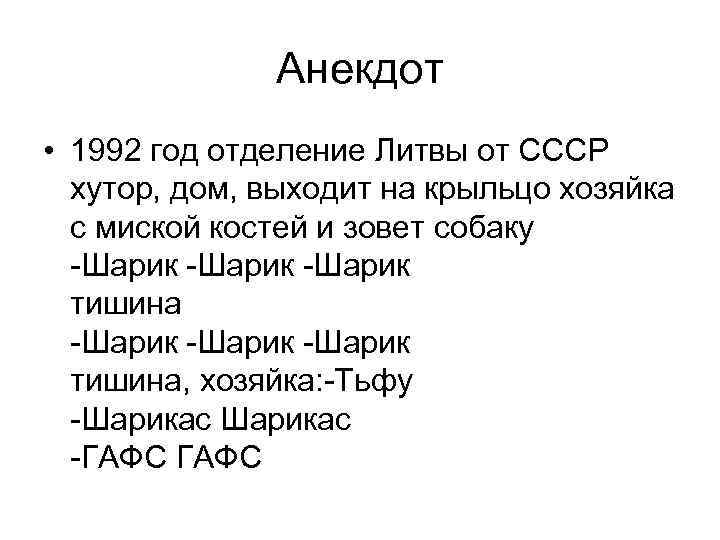 Анекдот

• 1992 год отделение Литвы от СССР хутор, дом, выходит на крыльцо хозяйка с миской костей и зовет собаку
-Шарик -Шарик -Шарик
тишина
-Шарик -Шарик -Шарик
тишина, хозяйка:-Тьфу
-Шарикас Шарикас
-ГАФС ГАФС